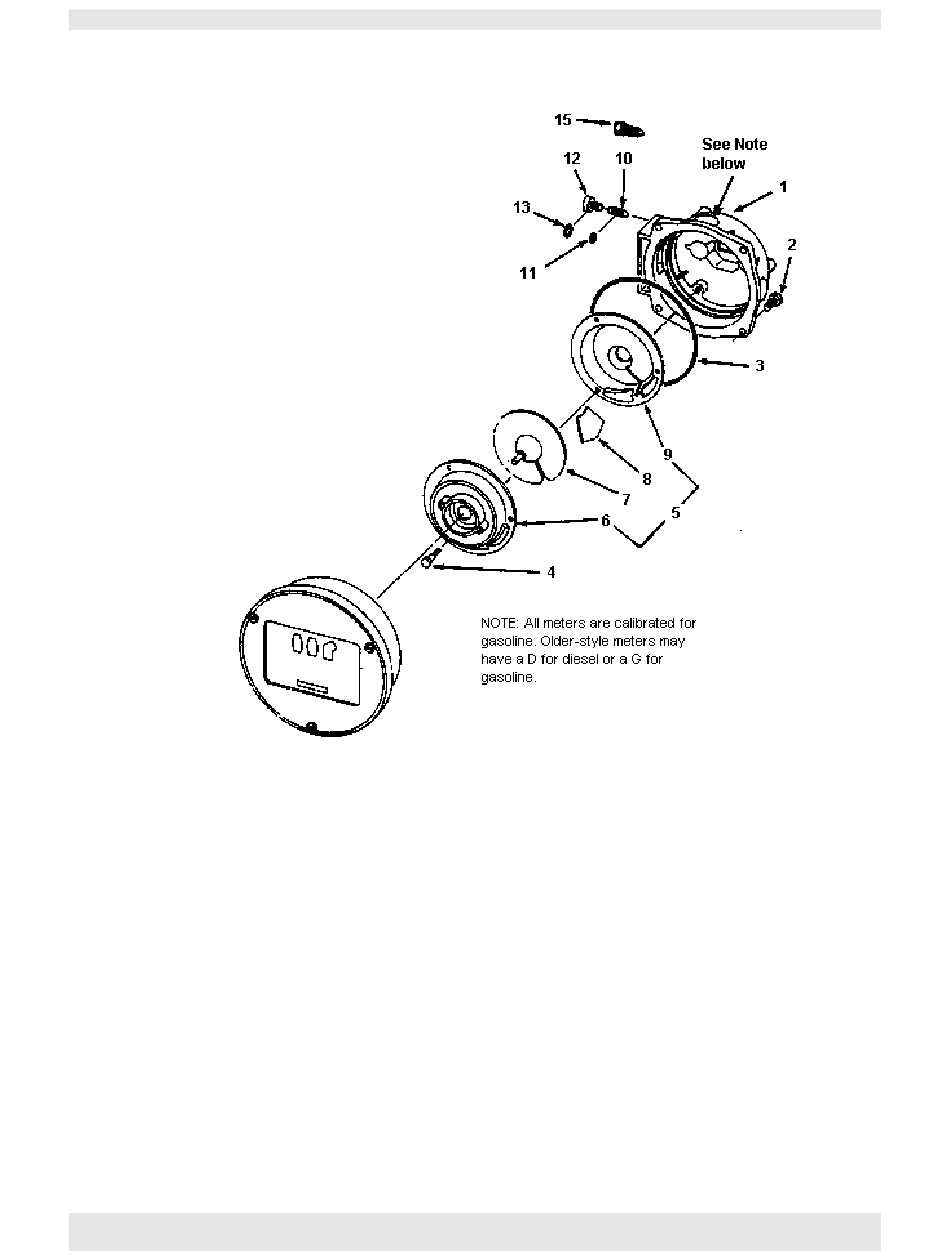 15

See Note below

12

10

1

13

2

11

3

9

8

7

5

6

4

NOTE: All meters are calibrated for gasoline. Older-style meters may have a D for diesel or a G for gasoline.